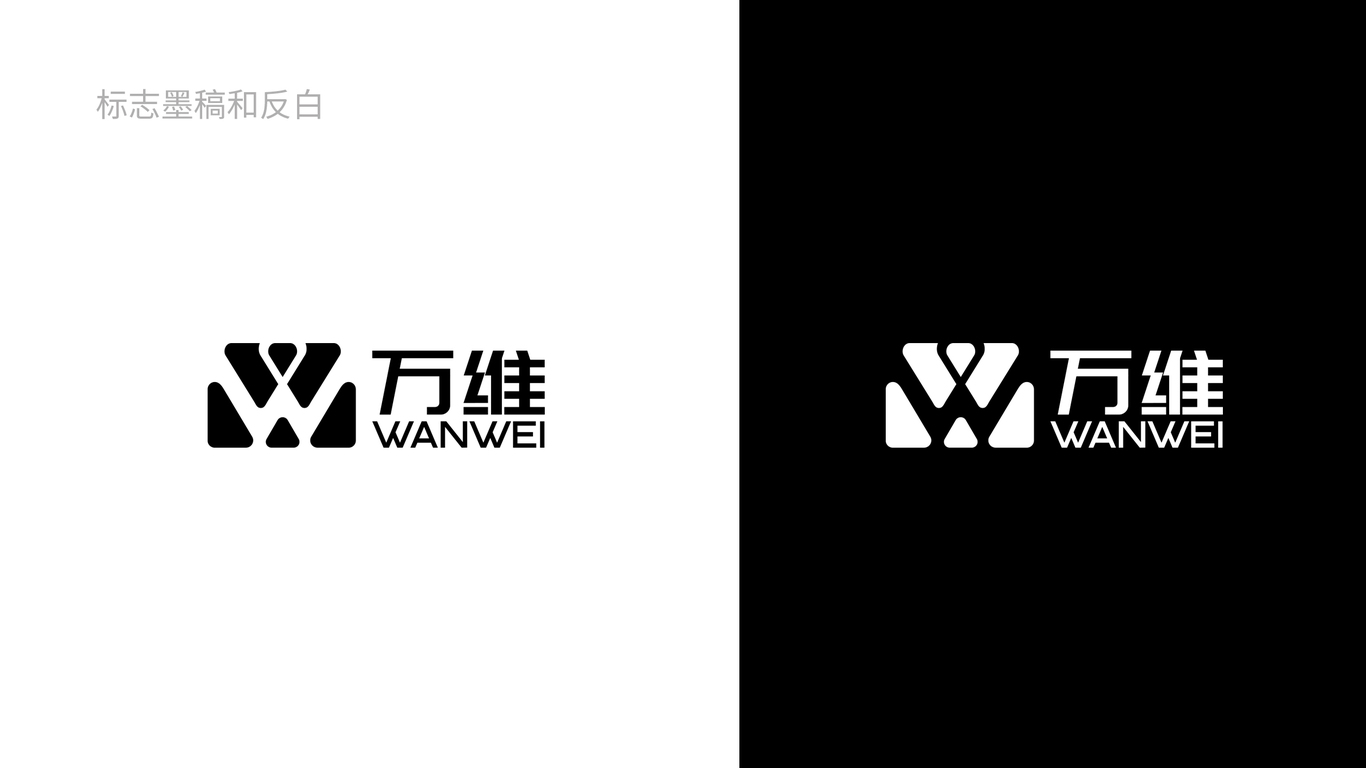 标志墨稿和反白

万维
WANWEI

万维
WANWEI